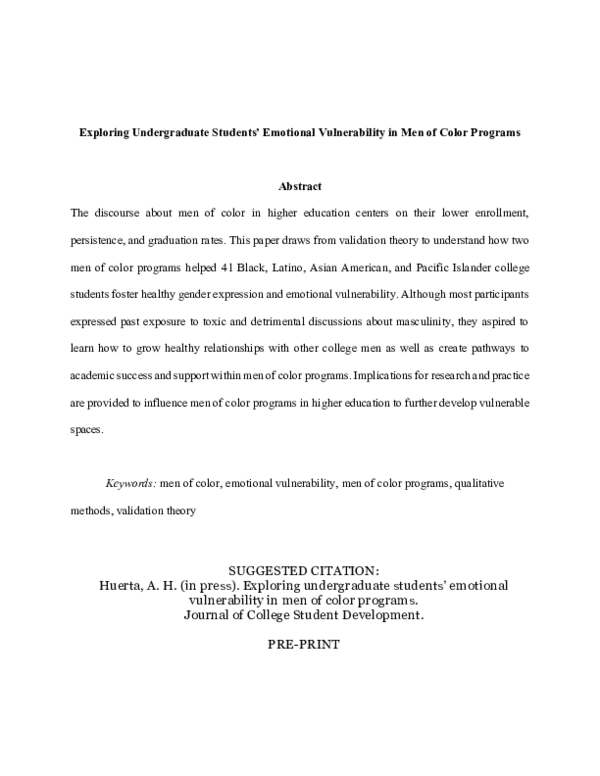 Exploring Undergraduate Students' Emotional Vulnerability in Men of Color Programs

Abstract

The discourse about men of color in higher education centers on their lower enrollment, persistence, and graduation rates. This paper draws from validation theory to understand how two men of color programs helped 41 Black, Latino, Asian American, and Pacific Islander college students foster healthy gender expression and emotional vulnerability. Although most participants expressed past exposure to toxic and detrimental discussions about masculinity, they aspired to learn how to grow healthy relationships with other college men as well as create pathways to academic success and support within men of color programs. Implications for research and practice are provided to influence men of color programs in higher education to further develop vulnerable spaces.

Keywords: men of color, emotional vulnerability, men of color programs, qualitative methods, validation theory

SUGGESTED CITATION:
Huerta, A. H. (in press). Exploring undergraduate students' emotional vulnerability in men of color programs.
Journal of College Student Development.

PRE-PRINT